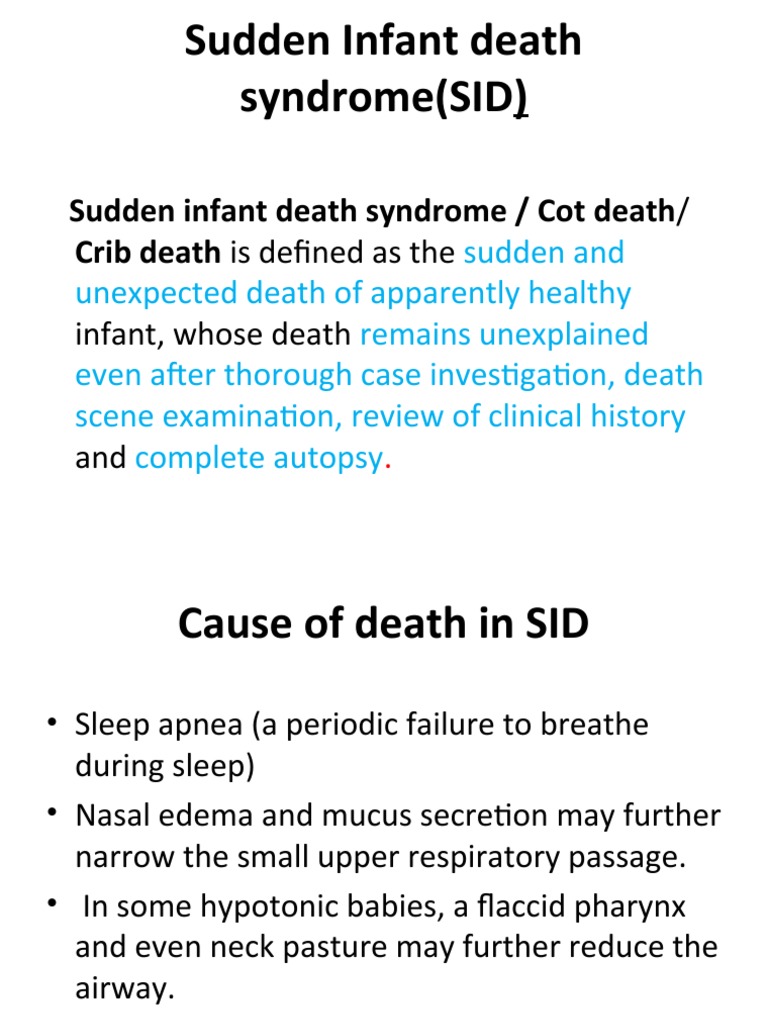 Sudden Infant death syndrome(SID)

Sudden infant death syndrome / Cot death/ Crib death is defined as the sudden and unexpected death of apparently healthy infant, whose death remains unexplained even after thorough case investigation, death scene examination, review of clinical history and complete autopsy.

Cause of death in SID

• Sleep apnea (a periodic failure to breathe during sleep)
• Nasal edema and mucus secretion may further narrow the small upper respiratory passage.
• In some hypotonic babies, a flaccid pharynx and even neck pasture may further reduce the airway.